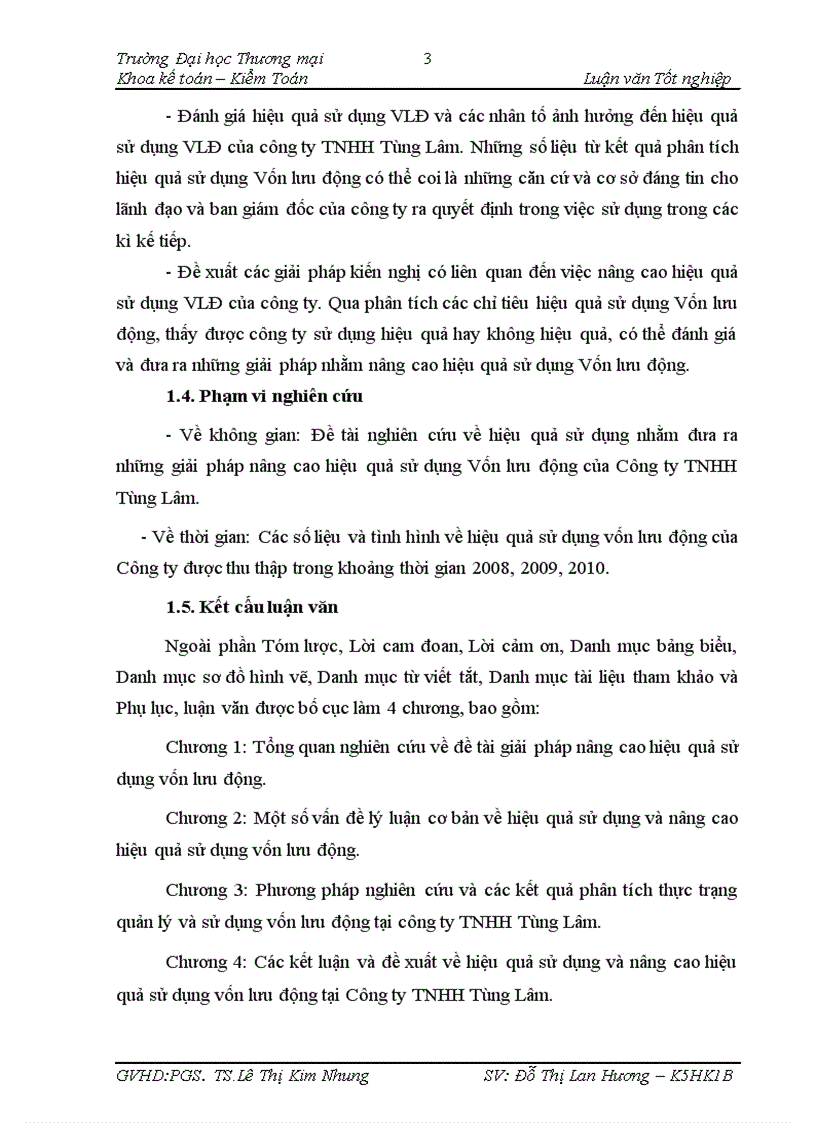 Trường Đại học Thương mại 3
Khoa kế toán – Kiểm Toán Luận văn Tốt nghiệp

- Đánh giá hiệu quả sử dụng VLĐ và các nhân tố ảnh hưởng đến hiệu quả sử dụng VLĐ của công ty TNHH Tùng Lâm. Những số liệu từ kết quả phân tích hiệu quả sử dụng Vốn lưu động có thể coi là những căn cứ và cơ sở đáng tin cho lãnh đạo và ban giám đốc của công ty ra quyết định trong việc sử dụng trong các kì kế tiếp.

- Đề xuất các giải pháp kiến nghị có liên quan đến việc nâng cao hiệu quả sử dụng VLĐ của công ty. Qua phân tích các chỉ tiêu hiệu quả sử dụng Vốn lưu động, thấy được công ty sử dụng hiệu quả hay không hiệu quả, có thể đánh giá và đưa ra những giải pháp nhằm nâng cao hiệu quả sử dụng Vốn lưu động.

1.4. Phạm vi nghiên cứu

- Về không gian: Đề tài nghiên cứu về hiệu quả sử dụng nhằm đưa ra những giải pháp nâng cao hiệu quả sử dụng Vốn lưu động của Công ty TNHH Tùng Lâm.

- Về thời gian: Các số liệu và tình hình về hiệu quả sử dụng vốn lưu động của Công ty được thu thập trong khoảng thời gian 2008, 2009, 2010.

1.5. Kết cấu luận văn

Ngoài phần Tóm lược, Lời cam đoan, Lời cảm ơn, Danh mục bảng biểu, Danh mục sơ đồ hình vẽ, Danh mục từ viết tắt, Danh mục tài liệu tham khảo và Phụ lục, luận văn được bố cục làm 4 chương, bao gồm:

Chương 1: Tổng quan nghiên cứu về đề tài giải pháp nâng cao hiệu quả sử dụng vốn lưu động.

Chương 2: Một số vấn đề lý luận cơ bản về hiệu quả sử dụng và nâng cao hiệu quả sử dụng vốn lưu động.

Chương 3: Phương pháp nghiên cứu và các kết quả phân tích thực trạng quản lý và sử dụng vốn lưu động tại công ty TNHH Tùng Lâm.

Chương 4: Các kết luận và đề xuất về hiệu quả sử dụng và nâng cao hiệu quả sử dụng vốn lưu động tại Công ty TNHH Tùng Lâm.

GVHD:PGS. TS.Lê Thị Kim Nhung SV: Đỗ Thị Lan Hương – K5HK1B